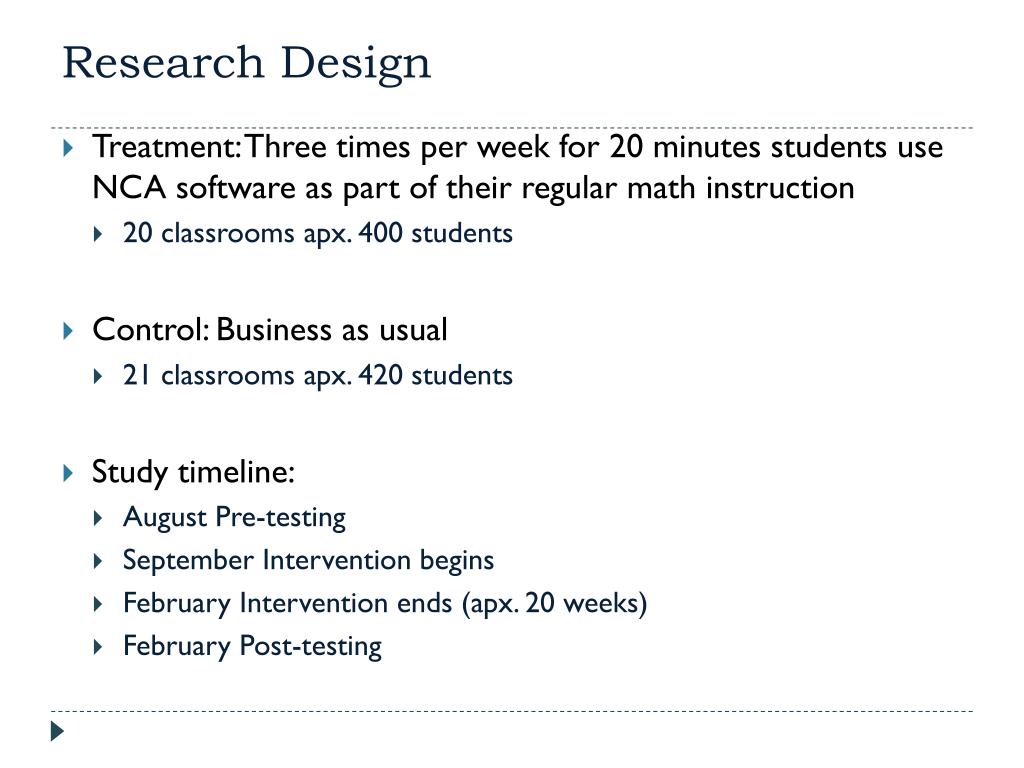 Research Design

Treatment: Three times per week for 20 minutes students use NCA software as part of their regular math instruction

20 classrooms apx. 400 students

Control: Business as usual

21 classrooms apx. 420 students

Study timeline:

August Pre-testing

September Intervention begins

February Intervention ends (apx. 20 weeks)

February Post-testing